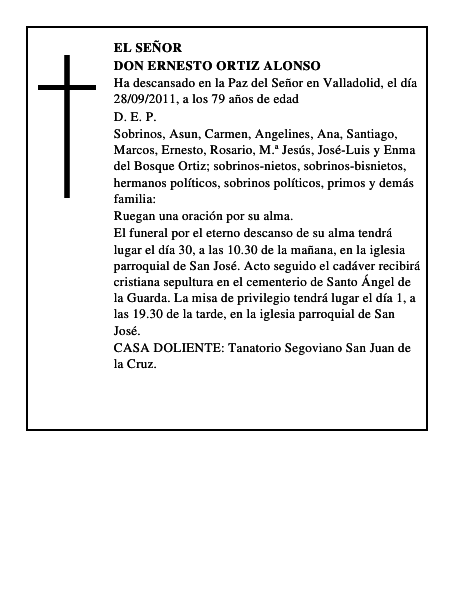 EL SEÑOR
DON ERNESTO ORTIZ ALONSO
Ha descansado en la Paz del Señor en Valladolid, el día 28/09/2011, a los 79 años de edad
D. E. P.
Sobrinos, Asun, Carmen, Angelines, Ana, Santiago, Marcos, Ernesto, Rosario, M.ª Jesús, José-Luis y Enma del Bosque Ortiz; sobrinos-nietos, sobrinos-bisnietos, hermanos políticos, sobrinos políticos, primos y demás familia:
Ruegan una oración por su alma.
El funeral por el eterno descanso de su alma tendrá lugar el día 30, a las 10.30 de la mañana, en la iglesia parroquial de San José. Acto seguido el cadáver recibirá cristiana sepultura en el cementerio de Santo Ángel de la Guarda. La misa de privilegio tendrá lugar el día 1, a las 19.30 de la tarde, en la iglesia parroquial de San José.
CASA DOLIENTE: Tanatorio Segoviano San Juan de la Cruz.